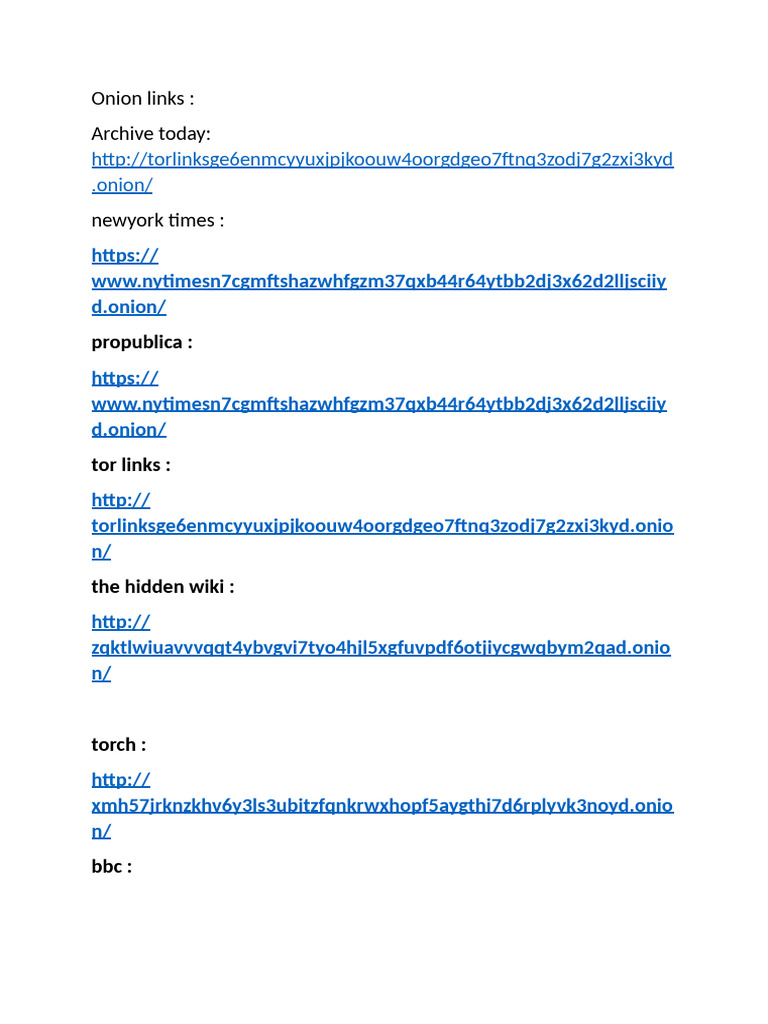 Onion links :

Archive today: http://torlinksge6enmcyyuxjpjkoouw4oorgdgeo7ftnq3zodj7g2zxi3kyd.onion/

newyork times :

https://www.nytimesn7cgmftshazwhfgzm37qxb44r64ytbb2dj3x62d2lljsciiyd.onion/

propublica :

https://www.nytimesn7cgmftshazwhfgzm37qxb44r64ytbb2dj3x62d2lljsciiyd.onion/

tor links :

http://torlinksge6enmcyyuxjpjkoouw4oorgdgeo7ftnq3zodj7g2zxi3kyd.onion/

the hidden wiki :

http://zqktlwiuavvvqqt4ybvgvi7tyo4hjl5xgfuvpdf6otjiycgwqbym2qad.onion/

torch :

http://xmh57jrknzkhv6y3ls3ubitzfqnkrwxhopf5aygthi7d6rplyvk3noyd.onion/

bbc :